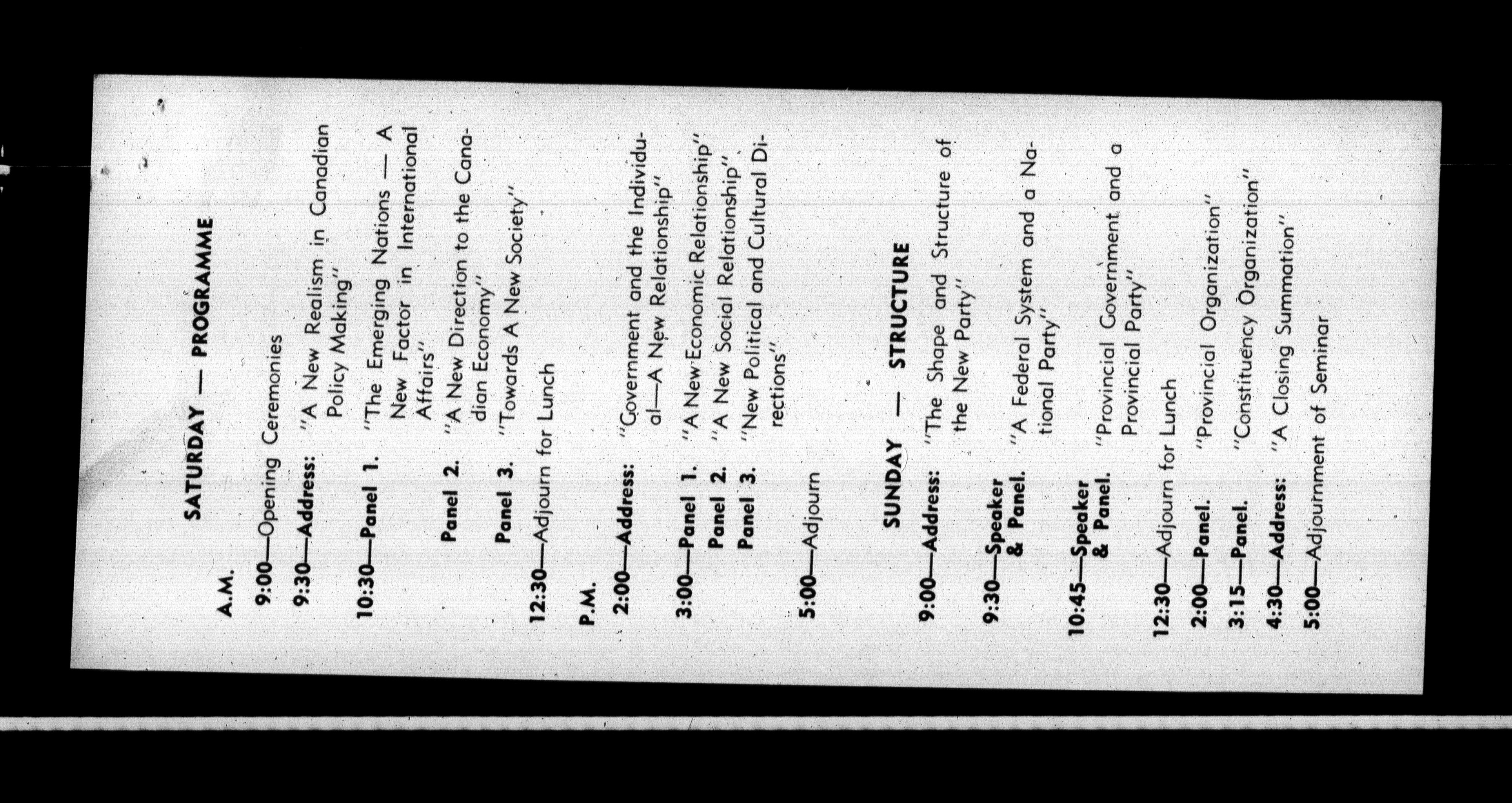 SATURDAY — PROGRAMME

A.M.

9:00—Opening Ceremonies

9:30—Address: "A New Realism in Canadian Policy Making"

10:30—Panel 1. "The Emerging Nations — A New Factor in International Affairs"

Panel 2. "A New Direction to the Canadian Economy"

Panel 3. "Towards A New Society"

12:30—Adjourn for Lunch

P.M.

2:00—Address: "Government and the Individual—A New Relationship"

3:00—Panel 1. "A New Economic Relationship"

Panel 2. "A New Social Relationship"

Panel 3. "New Political and Cultural Directions"

5:00—Adjourn

SUNDAY — STRUCTURE

9:00—Address: "The Shape and Structure of the New Party"

9:30—Speaker & Panel. "A Federal System and a National Party"

10:45—Speaker & Panel. "Provincial Government and a Provincial Party"

12:30—Adjourn for Lunch

2:00—Panel. "Provincial Organization"

3:15—Panel. "Constituency Organization"

4:30—Address: "A Closing Summation"

5:00—Adjournment of Seminar